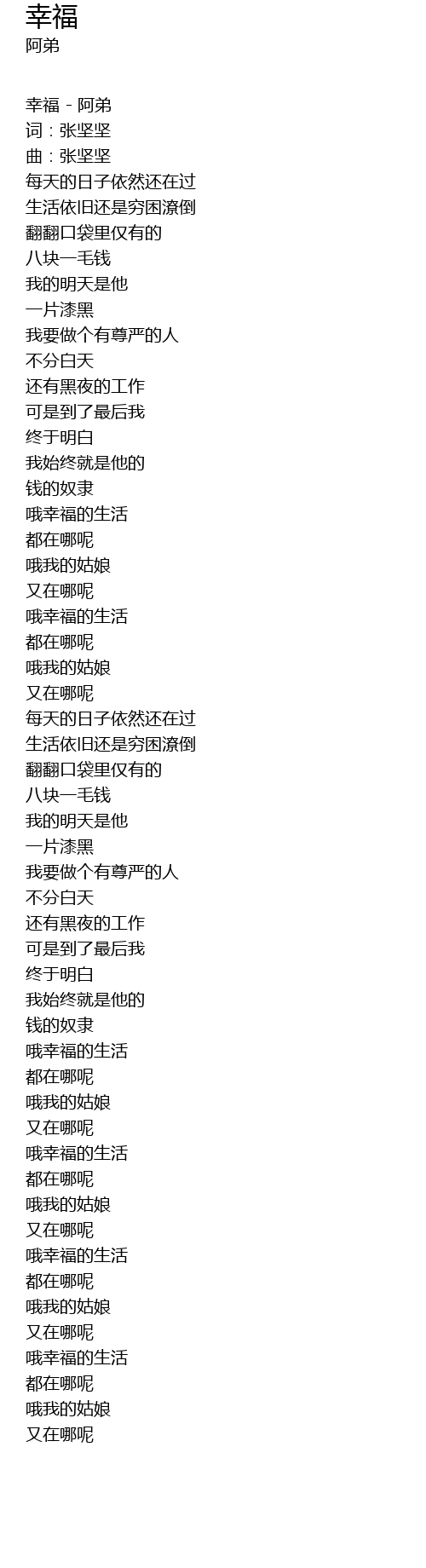 幸福
阿弟

幸福 - 阿弟
词：张坚坚
曲：张坚坚
每天的日子依然还在过
生活依旧还是穷困潦倒
翻翻口袋里仅有的
八块一毛钱
我的明天是他
一片漆黑
我要做个有尊严的人
不分白天
还有黑夜的工作
可是到了最后我
终于明白
我始终就是他的
钱的奴隶
哦幸福的生活
都在哪呢
哦我的姑娘
又在哪呢
哦幸福的生活
都在哪呢
哦我的姑娘
又在哪呢
每天的日子依然还在过
生活依旧还是穷困潦倒
翻翻口袋里仅有的
八块一毛钱
我的明天是他
一片漆黑
我要做个有尊严的人
不分白天
还有黑夜的工作
可是到了最后我
终于明白
我始终就是他的
钱的奴隶
哦幸福的生活
都在哪呢
哦我的姑娘
又在哪呢
哦幸福的生活
都在哪呢
哦我的姑娘
又在哪呢
哦幸福的生活
都在哪呢
哦我的姑娘
又在哪呢
哦幸福的生活
都在哪呢
哦我的姑娘
又在哪呢